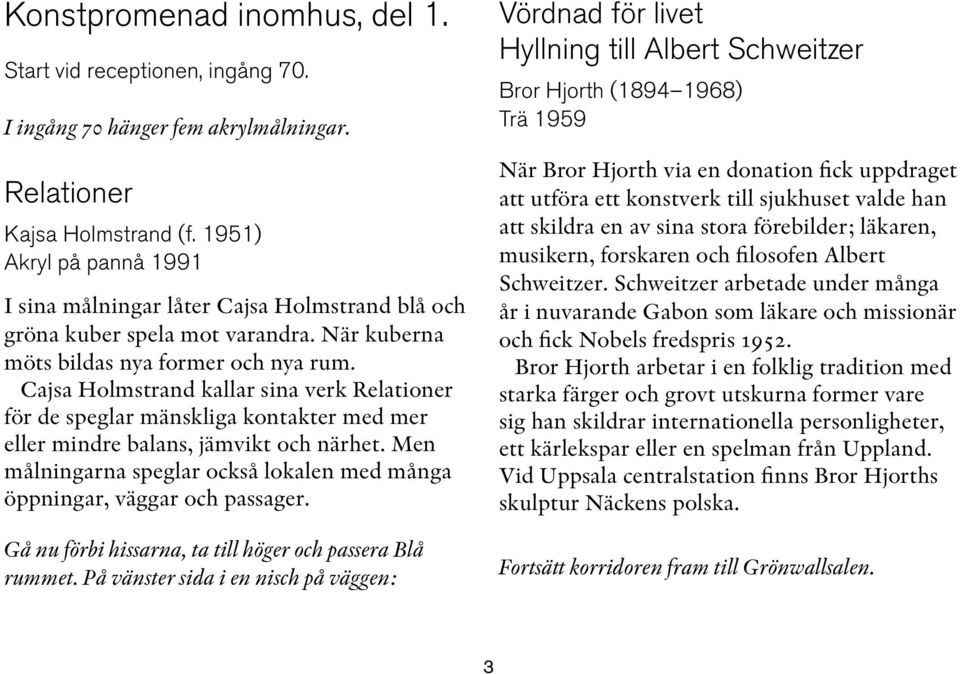 Konstpromenad inomhus, del 1.

Start vid receptionen, ingång 70.

I ingång 70 hänger fem akrylmålningar.

Relationer

Kajsa Holmstrand (f. 1951)
Akryl på pannå 1991

I sina målningar låter Cajsa Holmstrand blå och gröna kuber spela mot varandra. När kuberna möts bildas nya former och nya rum.

Cajsa Holmstrand kallar sina verk Relationer för de speglar mänskliga kontakter med mer eller mindre balans, jämvikt och närhet. Men målningarna speglar också lokalen med många öppningar, väggar och passager.

Gå nu förbi hissarna, ta till höger och passera Blå rummet. På vänster sida i en nisch på väggen:

Vördnad för livet
Hyllning till Albert Schweitzer

Bror Hjorth (1894–1968)
Trä 1959

När Bror Hjorth via en donation fick uppdraget att utföra ett konstverk till sjukhuset valde han att skildra en av sina stora förebilder; läkaren, musikern, forskaren och filosofen Albert Schweitzer. Schweitzer arbetade under många år i nuvarande Gabon som läkare och missionär och fick Nobels fredspris 1952.

Bror Hjorth arbetar i en folklig tradition med starka färger och grovt utskurna former vare sig han skildrar internationella personligheter, ett kärlekspar eller en spelman från Uppland. Vid Uppsala centralstation finns Bror Hjorths skulptur Näckens polska.

Fortsätt korridoren fram till Grönwallsalen.

3